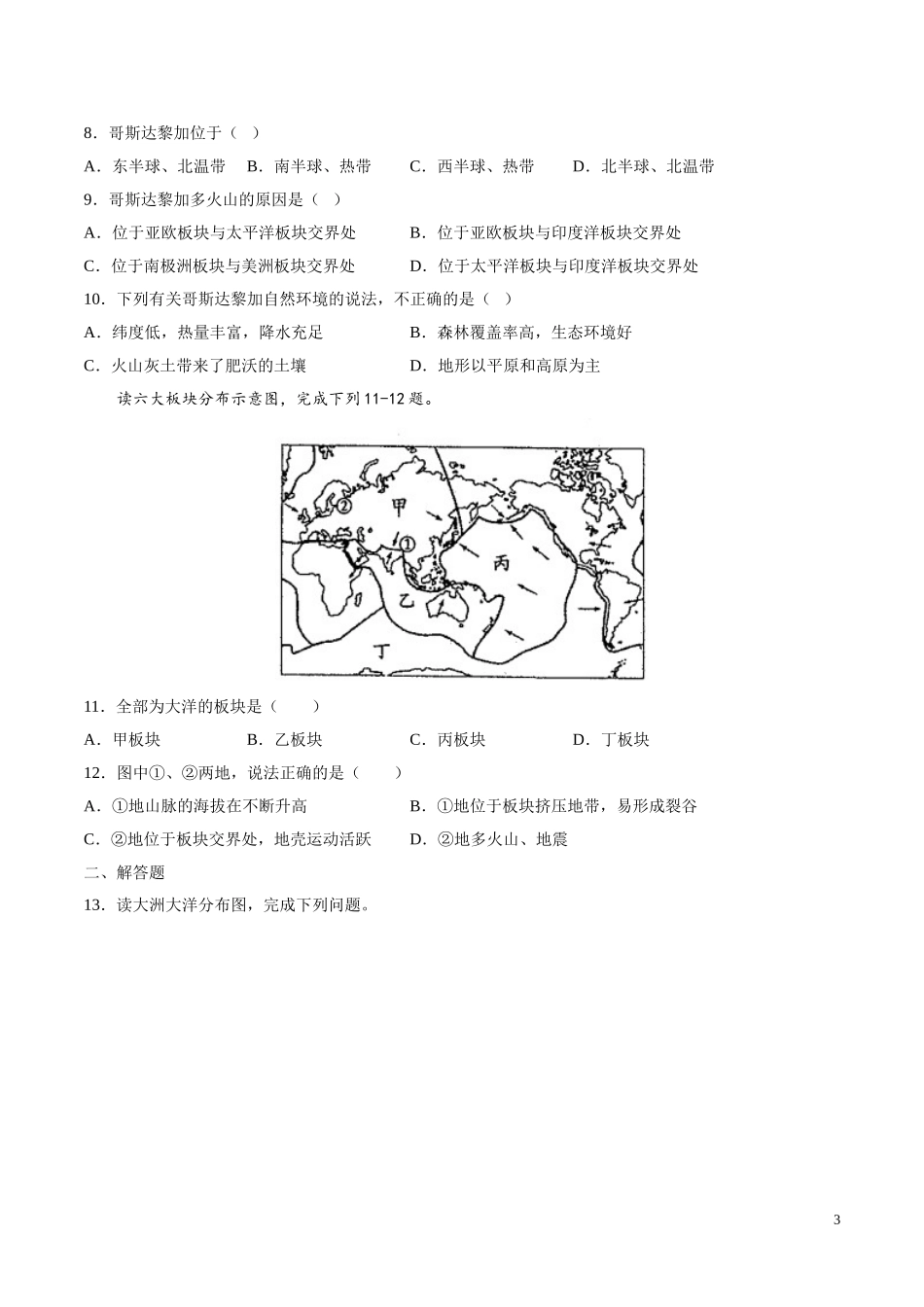 8．哥斯达黎加位于（ ）

A．东半球、北温带 B．南半球、热带 C．西半球、热带 D．北半球、北温带

9．哥斯达黎加多火山的原因是（ ）

A．位于亚欧板块与太平洋板块交界处 B．位于亚欧板块与印度洋板块交界处

C．位于南极洲板块与美洲板块交界处 D．位于太平洋板块与印度洋板块交界处

10．下列有关哥斯达黎加自然环境的说法，不正确的是（ ）

A．纬度低，热量丰富，降水充足 B．森林覆盖率高，生态环境好

C．火山灰土带来了肥沃的土壤 D．地形以平原和高原为主

读六大板块分布示意图，完成下列11-12题。

②
甲
①
丙
乙
丁

11．全部为大洋的板块是（ ）

A．甲板块 B．乙板块 C．丙板块 D．丁板块

12．图中①、②两地，说法正确的是（ ）

A．①地山脉的海拔在不断升高 B．①地位于板块挤压地带，易形成裂谷

C．②地位于板块交界处，地壳运动活跃 D．②地多火山、地震

二、解答题

13．读大洲大洋分布图，完成下列问题。

3